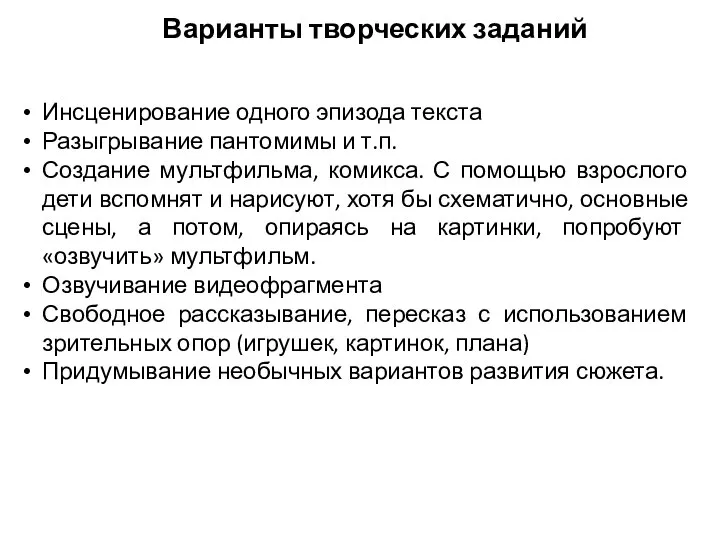 Варианты творческих заданий

• Инсценирование одного эпизода текста
• Разыгрывание пантомимы и т.п.
• Создание мультфильма, комикса. С помощью взрослого дети вспомнят и нарисуют, хотя бы схематично, основные сцены, а потом, опираясь на картинки, попробуют «озвучить» мультфильм.
• Озвучивание видеофрагмента
• Свободное рассказывание, пересказ с использованием зрительных опор (игрушек, картинок, плана)
• Придумывание необычных вариантов развития сюжета.